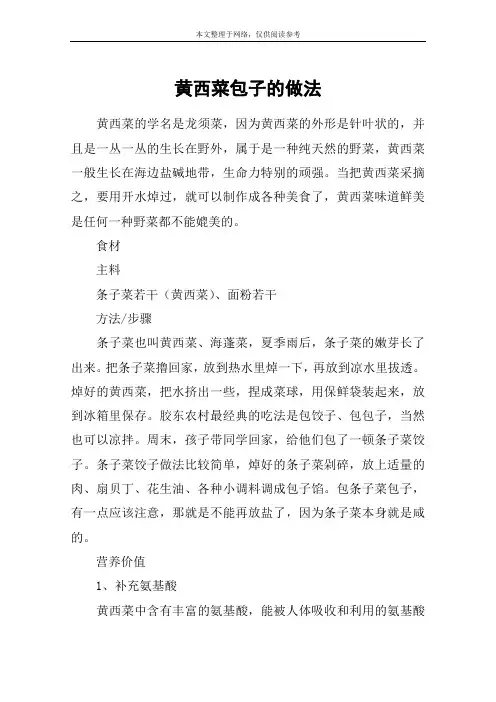 本文整理于网络，仅供阅读参考

黄西菜包子的做法

黄西菜的学名是龙须菜，因为黄西菜的外形是针叶状的，并且是一丛一丛的生长在野外，属于是一种纯天然的野菜，黄西菜一般生长在海边盐碱地带，生命力特别的顽强。当把黄西菜采摘之，要用开水焯过，就可以制作成各种美食了，黄西菜味道鲜美是任何一种野菜都不能媲美的。

食材

主料

条子菜若干（黄西菜）、面粉若干

方法/步骤

条子菜也叫黄西菜、海蓬菜，夏季雨后，条子菜的嫩芽长了出来。把条子菜撸回家，放到热水里焯一下，再放到凉水里拔透。焯好的黄西菜，把水挤出一些，捏成菜球，用保鲜袋装起来，放到冰箱里保存。胶东农村最经典的吃法是包饺子、包包子，当然也可以凉拌。周末，孩子带同学回家，给他们包了一顿条子菜饺子。条子菜饺子做法比较简单，焯好的条子菜剁碎，放上适量的肉、扇贝丁、花生油、各种小调料调成包子馅。包条子菜包子，有一点应该注意，那就是不能再放盐了，因为条子菜本身就是咸的。

营养价值

1、补充氨基酸

黄西菜中含有丰富的氨基酸，能被人体吸收和利用的氨基酸